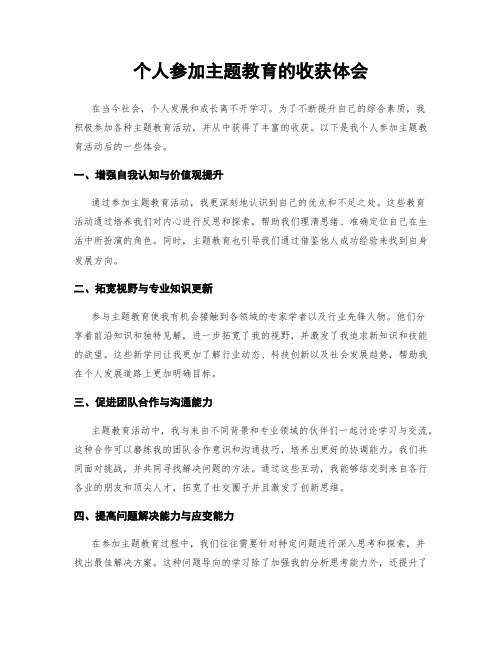 个人参加主题教育的收获体会

在当今社会，个人发展和成长离不开学习。为了不断提升自己的综合素质，我积极参加各种主题教育活动，并从中获得了丰富的收获。以下是我个人参加主题教育活动后的一些体会。

一、增强自我认知与价值观提升

通过参加主题教育活动，我更深刻地认识到自己的优点和不足之处。这些教育活动通过培养我们对内心进行反思和探索，帮助我们理清思绪、准确定位自己在生活中所扮演的角色。同时，主题教育也引导我们通过借鉴他人成功经验来找到自身发展方向。

二、拓宽视野与专业知识更新

参与主题教育使我有机会接触到各领域的专家学者以及行业先锋人物。他们分享着前沿知识和独特见解，进一步拓宽了我的视野，并激发了我追求新知识和技能的欲望。这些新学问让我更加了解行业动态、科技创新以及社会发展趋势，帮助我在个人发展道路上更加明确目标。

三、促进团队合作与沟通能力

主题教育活动中，我与来自不同背景和专业领域的伙伴们一起讨论学习与交流。这种合作可以磨练我的团队合作意识和沟通技巧，培养出更好的协调能力。我们共同面对挑战，并共同寻找解决问题的方法。通过这些互动，我能够结交到来自各行各业的朋友和顶尖人才，拓宽了社交圈子并且激发了创新思维。

四、提高问题解决能力与应变能力

在参加主题教育过程中，我们往往需要针对特定问题进行深入思考和探索，并找出最佳解决方案。这种问题导向的学习除了加强我的分析思考能力外，还提升了